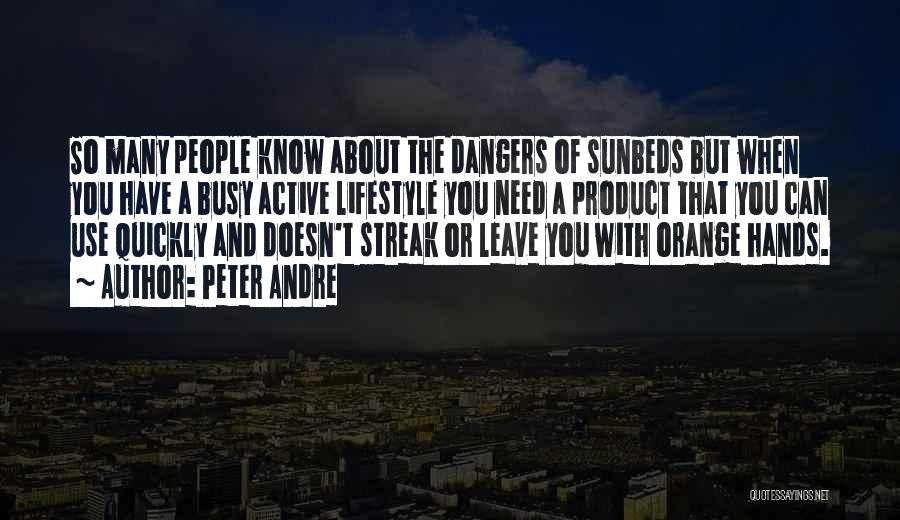 SO MANY PEOPLE KNOW ABOUT THE DANGERS OF SUNBEDS BUT WHEN YOU HAVE A BUSY ACTIVE LIFESTYLE YOU NEED A PRODUCT THAT YOU CAN USE QUICKLY AND DOESN'T STREAK OR LEAVE YOU WITH ORANGE HANDS.

~ AUTHOR: PETER ANDRE

QUOTESSAYINGS.NET